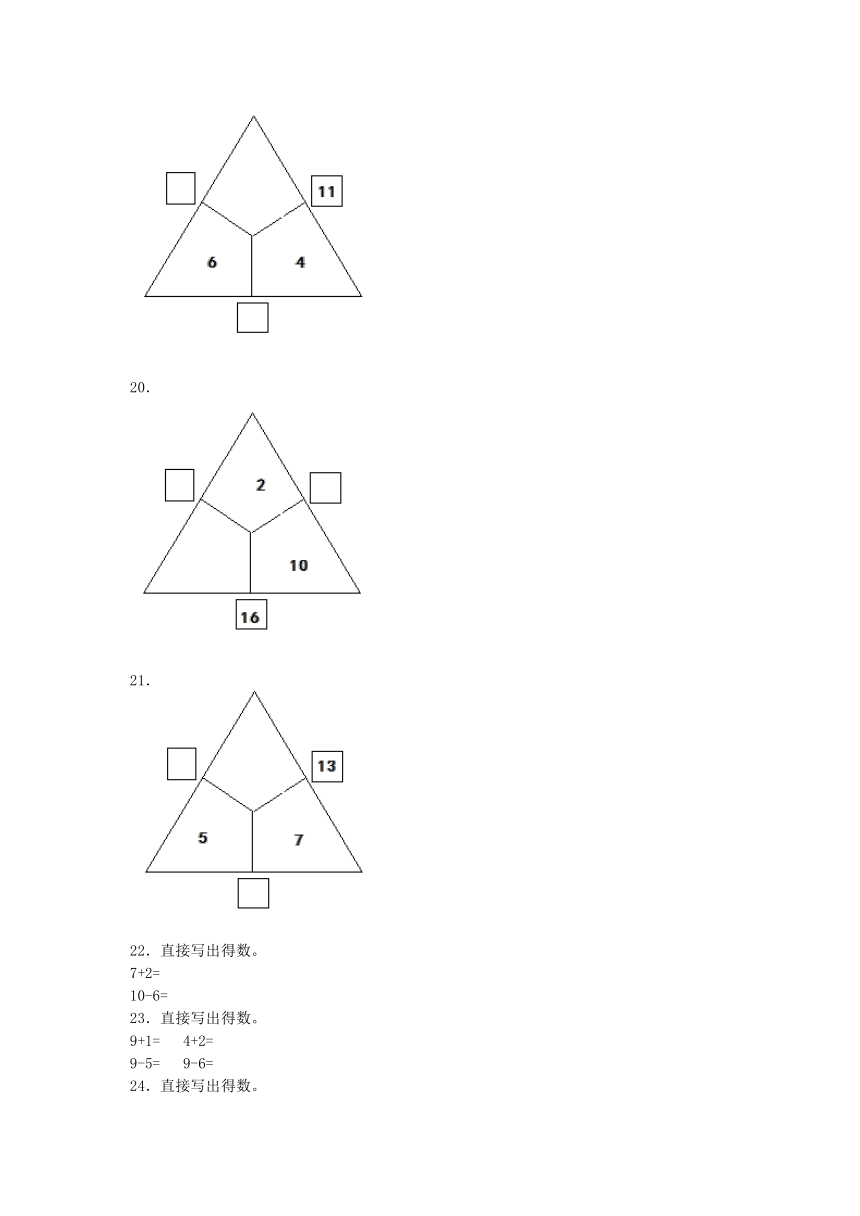 11

6

4

20.

2

10

16

21.

13

5

7

22．直接写出得数。
7+2=
10-6=

23．直接写出得数。
9+1=　4+2=
9-5=　9-6=

24．直接写出得数。